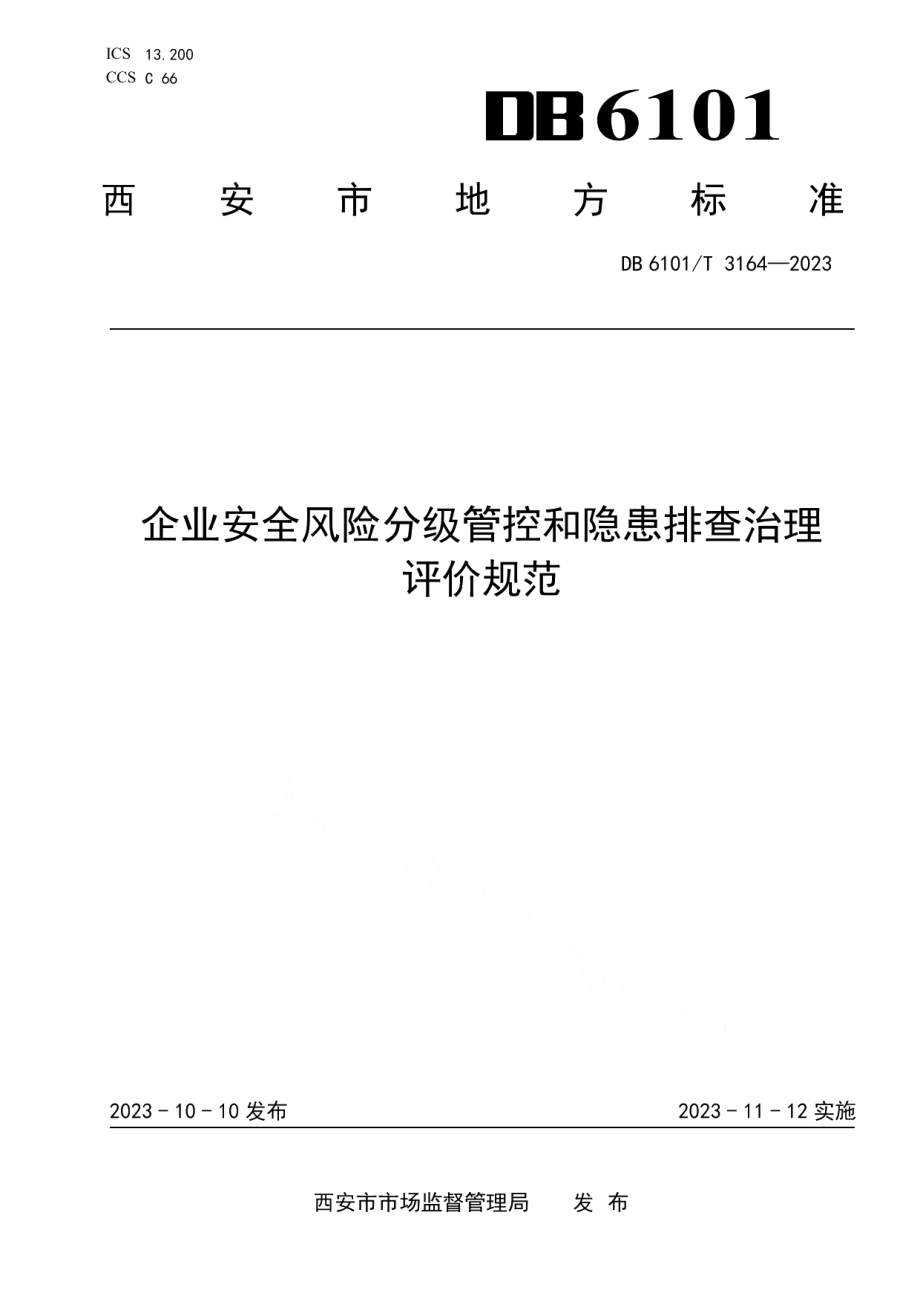 ICS 13.200
CCS C 66

DB6101

西 安 市 地 方 标 准

DB 6101/T 3164—2023

企业安全风险分级管控和隐患排查治理评价规范

2023 - 10 - 10 发布

2023 - 11 - 12 实施

西安市市场监督管理局 发 布